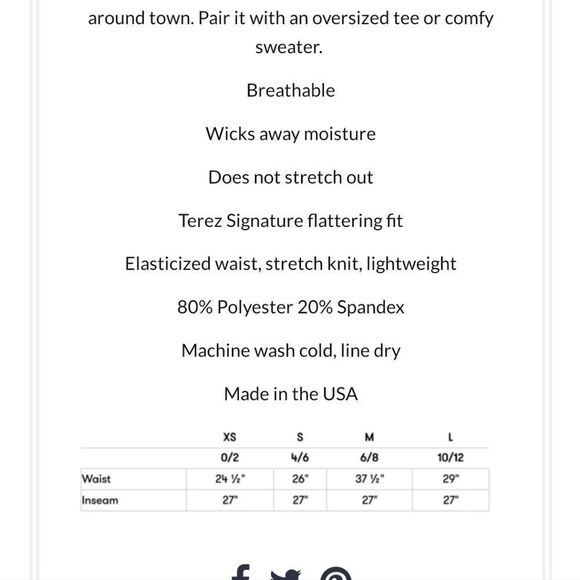 around town. Pair it with an oversized tee or comfy sweater.

Breathable

Wicks away moisture

Does not stretch out

Terez Signature flattering fit

Elasticized waist, stretch knit, lightweight

80% Polyester 20% Spandex

Machine wash cold, line dry

Made in the USA

| | XS | S | M | L |
|---|---|---|---|---|
| | 0/2 | 4/6 | 6/8 | 10/12 |
| Waist | 24 ½" | 26" | 37 ½" | 29" |
| Inseam | 27" | 27" | 27" | 27" |